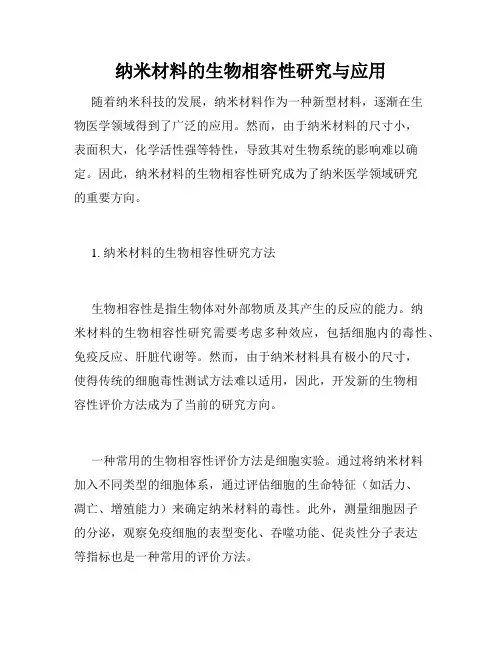 纳米材料的生物相容性研究与应用

随着纳米科技的发展，纳米材料作为一种新型材料，逐渐在生物医学领域得到了广泛的应用。然而，由于纳米材料的尺寸小，表面积大，化学活性强等特性，导致其对生物系统的影响难以确定。因此，纳米材料的生物相容性研究成为了纳米医学领域研究的重要方向。

1. 纳米材料的生物相容性研究方法

生物相容性是指生物体对外部物质及其产生的反应的能力。纳米材料的生物相容性研究需要考虑多种效应，包括细胞内的毒性、免疫反应、肝脏代谢等。然而，由于纳米材料具有极小的尺寸，使得传统的细胞毒性测试方法难以适用，因此，开发新的生物相容性评价方法成为了当前的研究方向。

一种常用的生物相容性评价方法是细胞实验。通过将纳米材料加入不同类型的细胞体系，通过评估细胞的生命特征（如活力、凋亡、增殖能力）来确定纳米材料的毒性。此外，测量细胞因子的分泌，观察免疫细胞的表型变化、吞噬功能、促炎性分子表达等指标也是一种常用的评价方法。